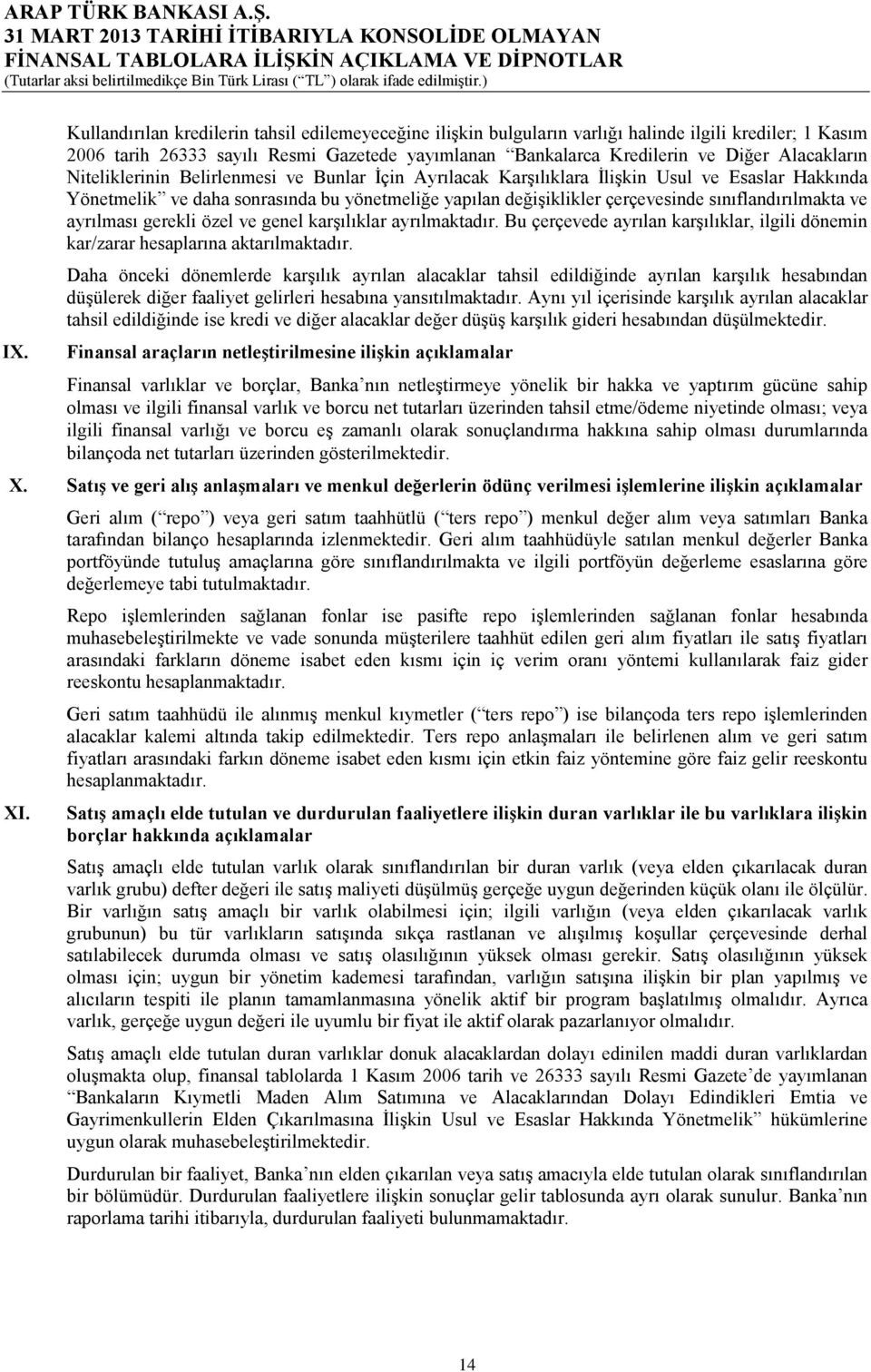 ARAP TÜRK BANKASI A.Ş.
31 MART 2013 TARİHİ İTİBARIYLA KONSOLİDE OLMAYAN
FİNANSAL TABLOLARA İLİŞKİN AÇIKLAMA VE DİPNOTLAR
(Tutarlar aksi belirtilmedikçe Bin Türk Lirası (“TL”) olarak ifade edilmiştir.)

Kullandırılan kredilerin tahsil edilemeyeceğine ilişkin bulguların varlığı halinde ilgili krediler; 1 Kasım 2006 tarih 26333 sayılı Resmi Gazetede yayımlanan “Bankalarca Kredilerin ve Diğer Alacakların Niteliklerinin Belirlenmesi ve Bunlar İçin Ayrılacak Karşılıklara İlişkin Usul ve Esaslar Hakkında Yönetmelik” ve daha sonrasında bu yönetmeliğe yapılan değişiklikler çerçevesinde sınıflandırılmakta ve ayrılması gerekli özel ve genel karşılıklar ayrılmaktadır. Bu çerçevede ayrılan karşılıklar, ilgili dönemin kar/zarar hesaplarına aktarılmaktadır.

Daha önceki dönemlerde karşılık ayrılan alacaklar tahsil edildiğinde ayrılan karşılık hesabından düşülerek diğer faaliyet gelirleri hesabına yansıtılmaktadır. Aynı yıl içerisinde karşılık ayrılan alacaklar tahsil edildiğinde ise kredi ve diğer alacaklar değer düşüş karşılık gideri hesabından düşülmektedir.

IX. Finansal araçların netleştirilmesine ilişkin açıklamalar

Finansal varlıklar ve borçlar, Banka’nın netleştirmeye yönelik bir hakka ve yaptırım gücüne sahip olması ve ilgili finansal varlık ve borcu net tutarları üzerinden tahsil etme/ödeme niyetinde olması; veya ilgili finansal varlığı ve borcu eş zamanlı olarak sonuçlandırma hakkına sahip olması durumlarında bilançoda net tutarları üzerinden gösterilmektedir.

X. Satış ve geri alış anlaşmaları ve menkul değerlerin ödünç verilmesi işlemlerine ilişkin açıklamalar

Geri alım (“repo”) veya geri satım taahhütlü (“ters repo”) menkul değer alım veya satımları Banka tarafından bilanço hesaplarında izlenmektedir. Geri alım taahhüdüyle satılan menkul değerler Banka portföyünde tutuluş amaçlarına göre sınıflandırılmakta ve ilgili portföyün değerleme esaslarına göre değerlemeye tabi tutulmaktadır.

Repo işlemlerinden sağlanan fonlar ise pasifte repo işlemlerinden sağlanan fonlar hesabında muhasebeleştirilmekte ve vade sonunda müşterilere taahhüt edilen geri alım fiyatları ile satış fiyatları arasındaki farkların döneme isabet eden kısmı için iç verim oranı yöntemi kullanılarak faiz gider reeskontu hesaplanmaktadır.

Geri satım taahhüdü ile alınmış menkul kıymetler (“ters repo”) ise bilançoda ters repo işlemlerinden alacaklar kalemi altında takip edilmektedir. Ters repo anlaşmaları ile belirlenen alım ve geri satım fiyatları arasındaki farkın döneme isabet eden kısmı için etkin faiz yöntemine göre faiz gelir reeskontu hesaplanmaktadır.

XI. Satış amaçlı elde tutulan ve durdurulan faaliyetlere ilişkin duran varlıklar ile bu varlıklara ilişkin borçlar hakkında açıklamalar

Satış amaçlı elde tutulan varlık olarak sınıflandırılan bir duran varlık (veya elden çıkarılacak duran varlık grubu) defter değeri ile satış maliyeti düşülmüş gerçeğe uygun değerinden küçük olanı ile ölçülür. Bir varlığın satış amaçlı bir varlık olabilmesi için; ilgili varlığın (veya elden çıkarılacak varlık grubunun) bu tür varlıkların satışında sıkça rastlanan ve alışılmış koşullar çerçevesinde derhal satılabilecek durumda olması ve satış olasılığının yüksek olması gerekir. Satış olasılığının yüksek olması için; uygun bir yönetim kademesi tarafından, varlığın satışına ilişkin bir plan yapılmış ve alıcıların tespiti ile planın tamamlanmasına yönelik aktif bir program başlatılmış olmalıdır. Ayrıca varlık, gerçeğe uygun değeri ile uyumlu bir fiyat ile aktif olarak pazarlanıyor olmalıdır.

Satış amaçlı elde tutulan duran varlıklar donuk alacaklardan dolayı edinilen maddi duran varlıklardan oluşmakta olup, finansal tablolarda 1 Kasım 2006 tarih ve 26333 sayılı Resmi Gazete’de yayımlanan “Bankaların Kıymetli Maden Alım Satımına ve Alacaklarından Dolayı Edindikleri Emtia ve Gayrimenkullerin Elden Çıkarılmasına İlişkin Usul ve Esaslar Hakkında Yönetmelik” hükümlerine uygun olarak muhasebeleştirilmektedir.

Durdurulan bir faaliyet, Banka’nın elden çıkarılan veya satış amacıyla elde tutulan olarak sınıflandırılan bir bölümüdür. Durdurulan faaliyetlere ilişkin sonuçlar gelir tablosunda ayrı olarak sunulur. Banka’nın raporlama tarihi itibarıyla, durdurulan faaliyeti bulunmamaktadır.

14